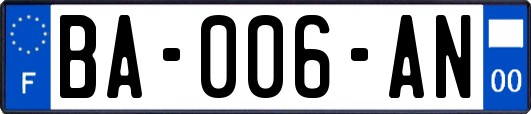 F
BA-006-AN
00